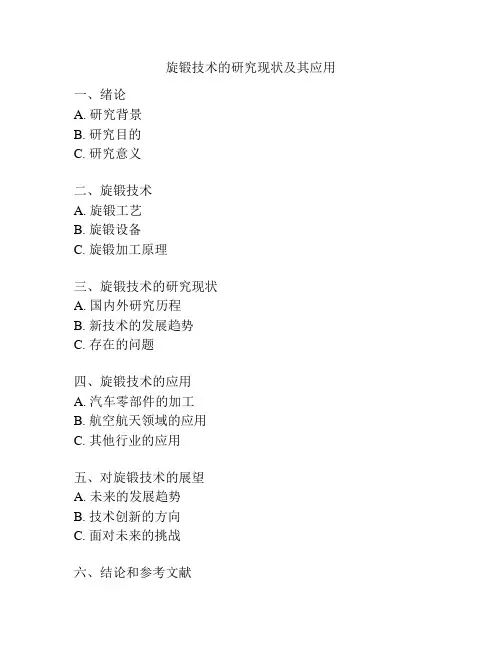 旋锻技术的研究现状及其应用

一、绪论
A. 研究背景
B. 研究目的
C. 研究意义

二、旋锻技术
A. 旋锻工艺
B. 旋锻设备
C. 旋锻加工原理

三、旋锻技术的研究现状
A. 国内外研究历程
B. 新技术的发展趋势
C. 存在的问题

四、旋锻技术的应用
A. 汽车零部件的加工
B. 航空航天领域的应用
C. 其他行业的应用

五、对旋锻技术的展望
A. 未来的发展趋势
B. 技术创新的方向
C. 面对未来的挑战

六、结论和参考文献